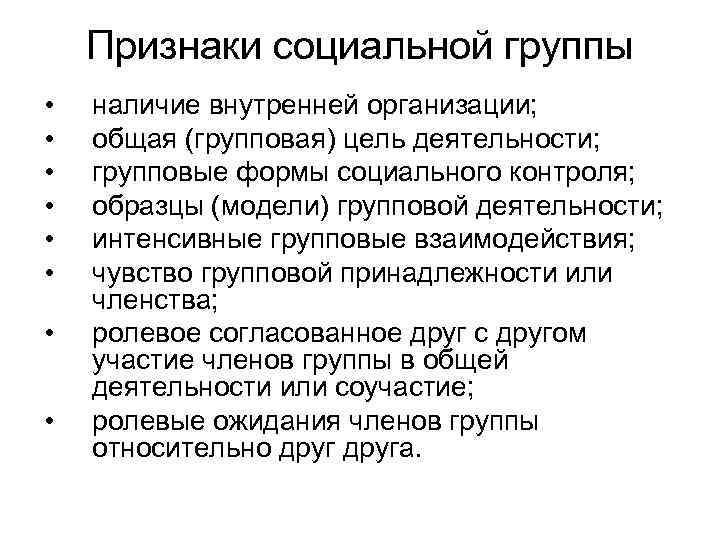 Признаки социальной группы

• наличие внутренней организации;
• общая (групповая) цель деятельности;
• групповые формы социального контроля;
• образцы (модели) групповой деятельности;
• интенсивные групповые взаимодействия;
• чувство групповой принадлежности или членства;
• ролевое согласованное друг с другом участие членов группы в общей деятельности или соучастие;
• ролевые ожидания членов группы относительно друг друга.